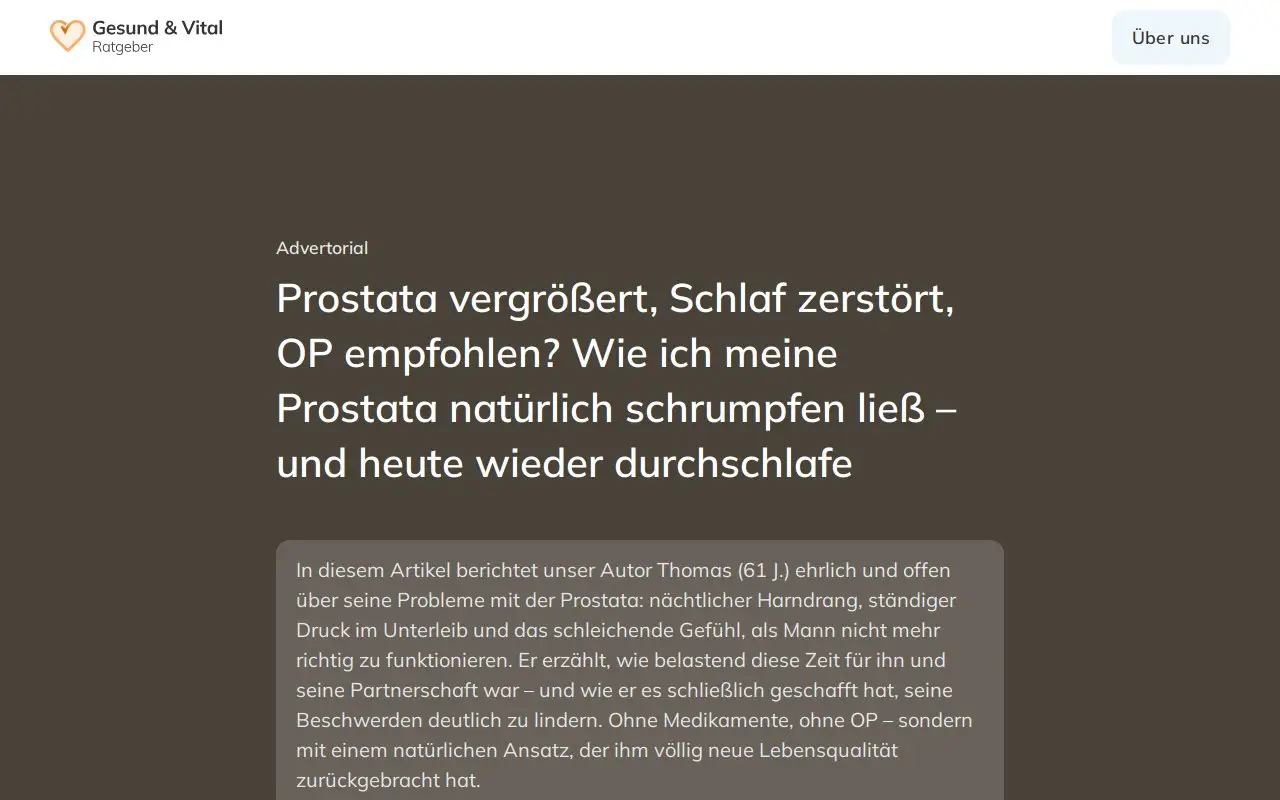 Gesund & Vital
Ratgeber

Über uns

Advertorial

Prostata vergrößert, Schlaf zerstört, OP empfohlen? Wie ich meine Prostata natürlich schrumpfen ließ – und heute wieder durchschlafe

In diesem Artikel berichtet unser Autor Thomas (61 J.) ehrlich und offen über seine Probleme mit der Prostata: nächtlicher Harndrang, ständiger Druck im Unterleib und das schleichende Gefühl, als Mann nicht mehr richtig zu funktionieren. Er erzählt, wie belastend diese Zeit für ihn und seine Partnerschaft war – und wie er es schließlich geschafft hat, seine Beschwerden deutlich zu lindern. Ohne Medikamente, ohne OP – sondern mit einem natürlichen Ansatz, der ihm völlig neue Lebensqualität zurückgebracht hat.